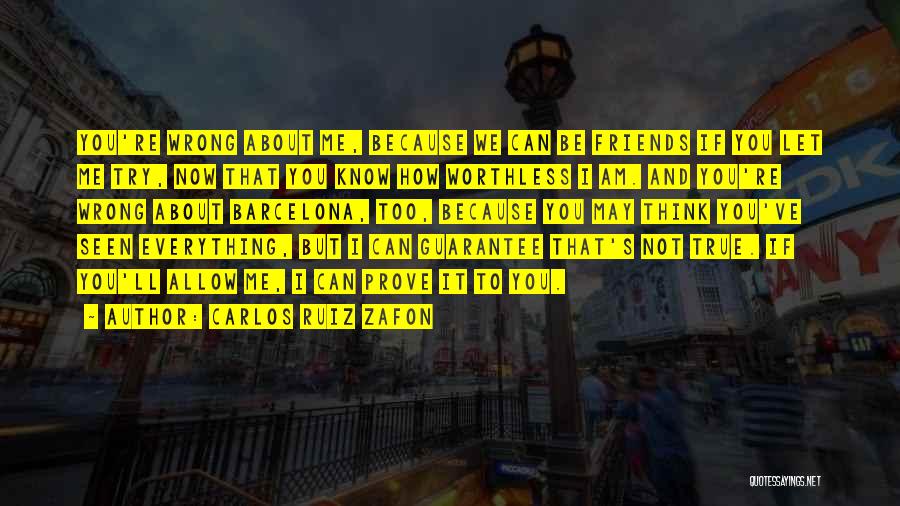 YOU'RE WRONG ABOUT ME, BECAUSE WE CAN BE FRIENDS IF YOU LET ME TRY, NOW THAT YOU KNOW HOW WORTHLESS I AM. AND YOU'RE WRONG ABOUT BARCELONA, TOO, BECAUSE YOU MAY THINK YOU'VE SEEN EVERYTHING, BUT I CAN GUARANTEE THAT'S NOT TRUE. IF YOU'LL ALLOW ME, I CAN PROVE IT TO YOU.

- AUTHOR: CARLOS RUIZ ZAFON

QUOTESSAYINGS.NET